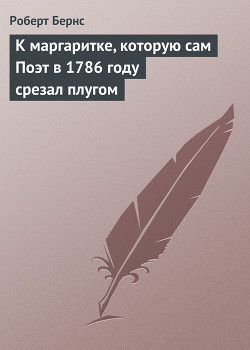 Роберт Бернс

К маргаритке, которую сам Поэт в 1786 году срезал плугом